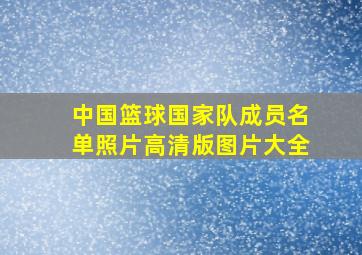 中国篮球国家队成员名单照片高清版图片大全